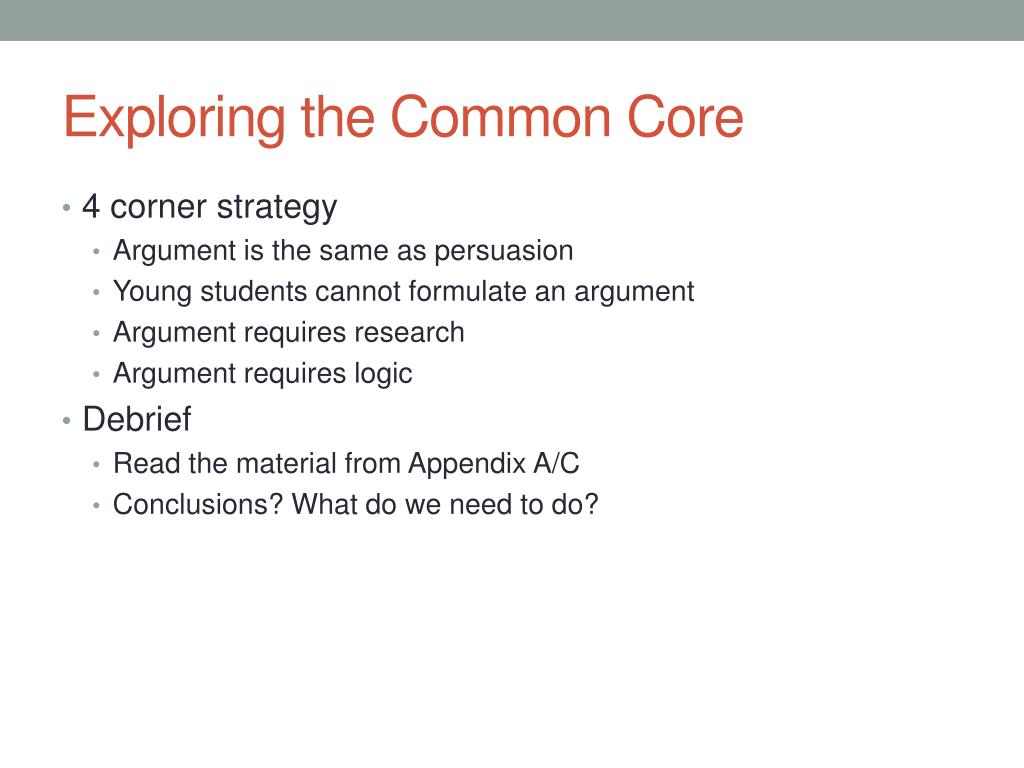 Exploring the Common Core

• 4 corner strategy
  • Argument is the same as persuasion
  • Young students cannot formulate an argument
  • Argument requires research
  • Argument requires logic
• Debrief
  • Read the material from Appendix A/C
  • Conclusions? What do we need to do?